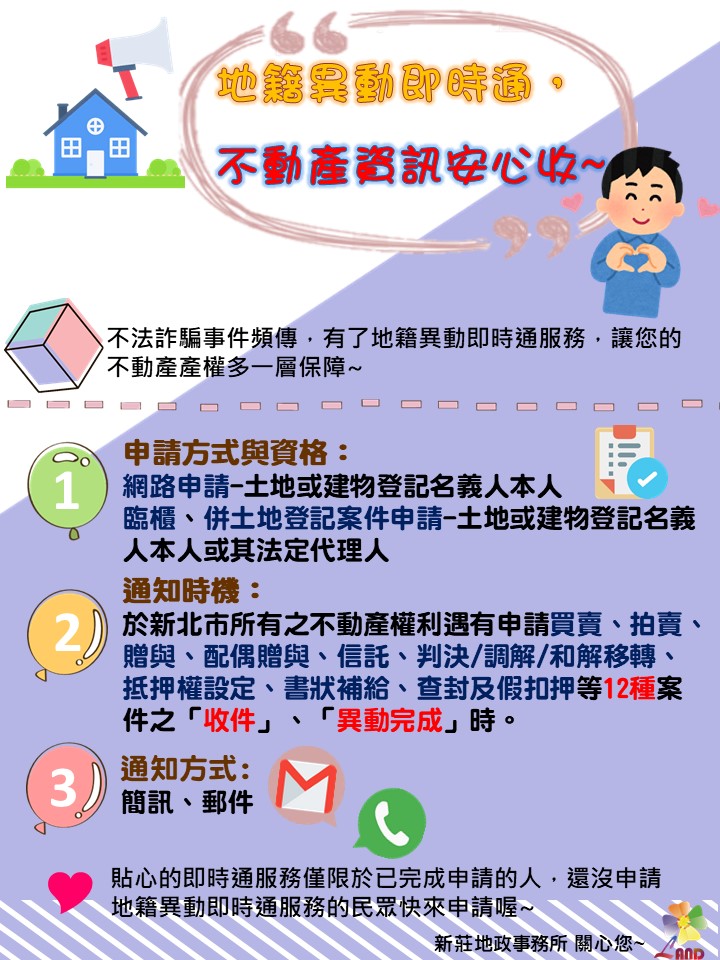 地籍異動即時通，
不動產資訊安心收~

不法詐騙事件頻傳，有了地籍異動即時通服務，讓您的不動產產權多一層保障~

1
申請方式與資格：
網路申請-土地或建物登記名義人本人
臨櫃、併土地登記案件申請-土地或建物登記名義人本人或其法定代理人

2
通知時機：
於新北市所有之不動產權利遇有申請買賣、拍賣、贈與、配偶贈與、信託、判決/調解/和解移轉、抵押權設定、書狀補給、查封及假扣押等12種案件之「收件」、「異動完成」時。

3
通知方式：
簡訊、郵件

貼心的即時通服務僅限於已完成申請的人，還沒申請地籍異動即時通服務的民眾快來申請喔~

新莊地政事務所 關心您~

LAND